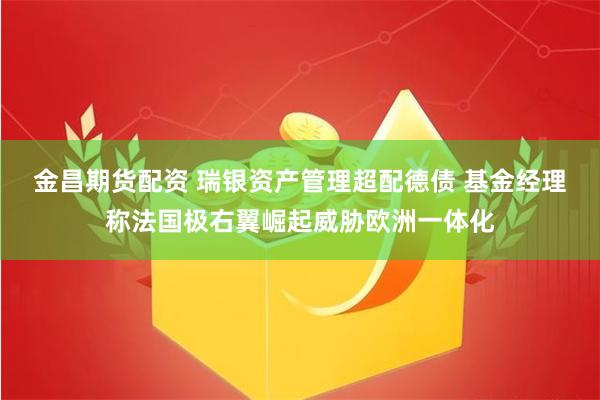 金昌期货配资 瑞银资产管理超配德债 基金经理称法国极右翼崛起威胁欧洲一体化